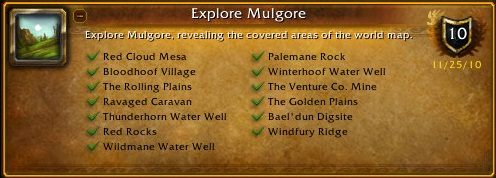 Explore Mulgore

Explore Mulgore, revealing the covered areas of the world map.

10

11/25/10

Red Cloud Mesa
Bloodhoof Village
The Rolling Plains
Ravaged Caravan
Thunderhorn Water Well
Red Rocks
Wildmane Water Well

Palemane Rock
Winterhoof Water Well
The Venture Co. Mine
The Golden Plains
Bael'dun Digsite
Windfury Ridge